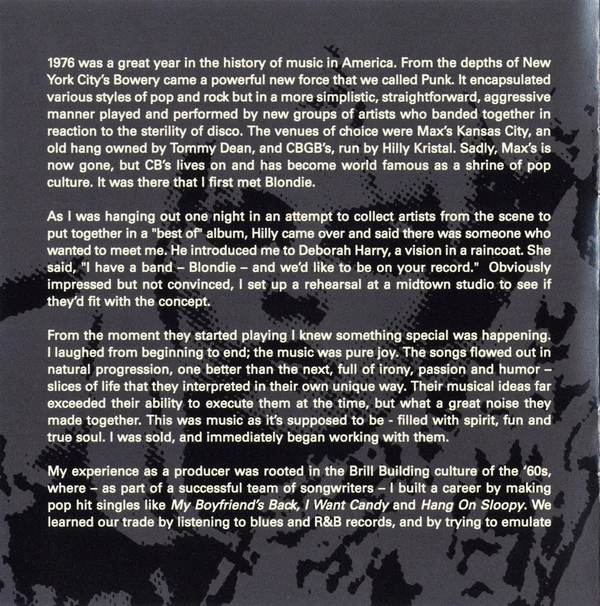 1976 was a great year in the history of music in America. From the depths of New York City's Bowery came a powerful new force that we called Punk. It encapsulated various styles of pop and rock but in a more simplistic, straightforward, aggressive manner played and performed by new groups of artists who banded together in reaction to the sterility of disco. The venues of choice were Max's Kansas City, an old hang owned by Tommy Dean, and CBGB's, run by Hilly Kristal. Sadly, Max's is now gone, but CB's lives on and has become world famous as a shrine of pop culture. It was there that I first met Blondie.

As I was hanging out one night in an attempt to collect artists from the scene to put together in a "best of" album, Hilly came over and said there was someone who wanted to meet me. He introduced me to Deborah Harry, a vision in a raincoat. She said, "I have a band – Blondie – and we'd like to be on your record." Obviously impressed but not convinced, I set up a rehearsal at a midtown studio to see if they'd fit with the concept.

From the moment they started playing I knew something special was happening. I laughed from beginning to end; the music was pure joy. The songs flowed out in natural progression, one better than the next, full of irony, passion and humor – slices of life that they interpreted in their own unique way. Their musical ideas far exceeded their ability to execute them at the time, but what a great noise they made together. This was music as it's supposed to be - filled with spirit, fun and true soul. I was sold, and immediately began working with them.

My experience as a producer was rooted in the Brill Building culture of the '60s, where – as part of a successful team of songwriters – I built a career by making pop hit singles like My Boyfriend's Back, I Want Candy and Hang On Sloopy. We learned our trade by listening to blues and R&B records, and by trying to emulate